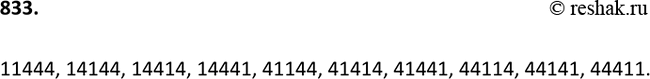 833.

© reshak.ru

11444, 14144, 14414, 14441, 41144, 41414, 41441, 44114, 44141, 44411.